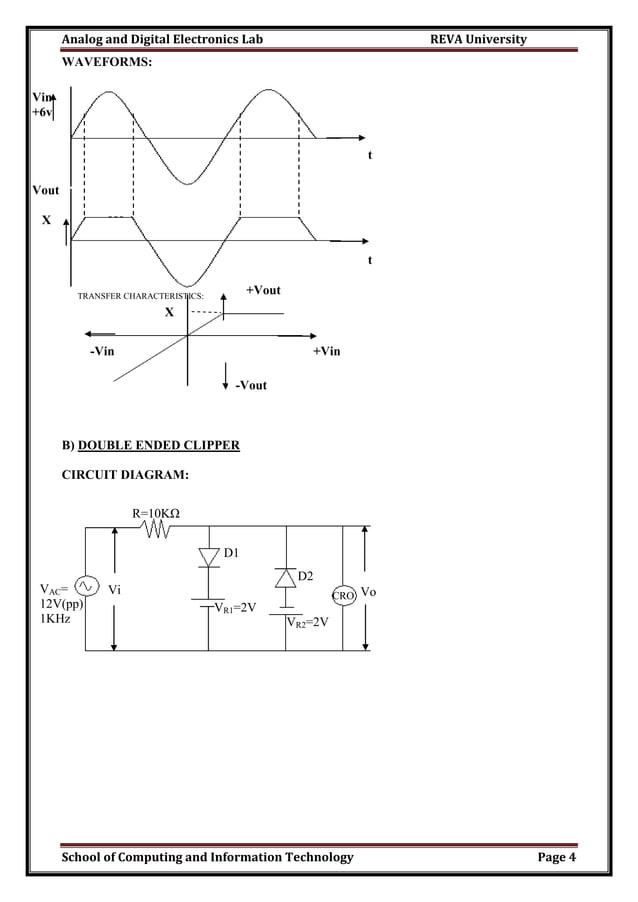 Analog and Digital Electronics Lab REVA University

WAVEFORMS:

Vin
+6v

t

Vout

X

t

TRANSFER CHARACTERISTICS:

+Vout

X

-Vin

+Vin

-Vout

B) DOUBLE ENDED CLIPPER

CIRCUIT DIAGRAM:

R=10KΩ

D1

D2

$V_{AC}$=
12V(pp)
1KHz

Vi

$V_{R1}$=2V

$V_{R2}$=2V

CRO

Vo

School of Computing and Information Technology Page 4